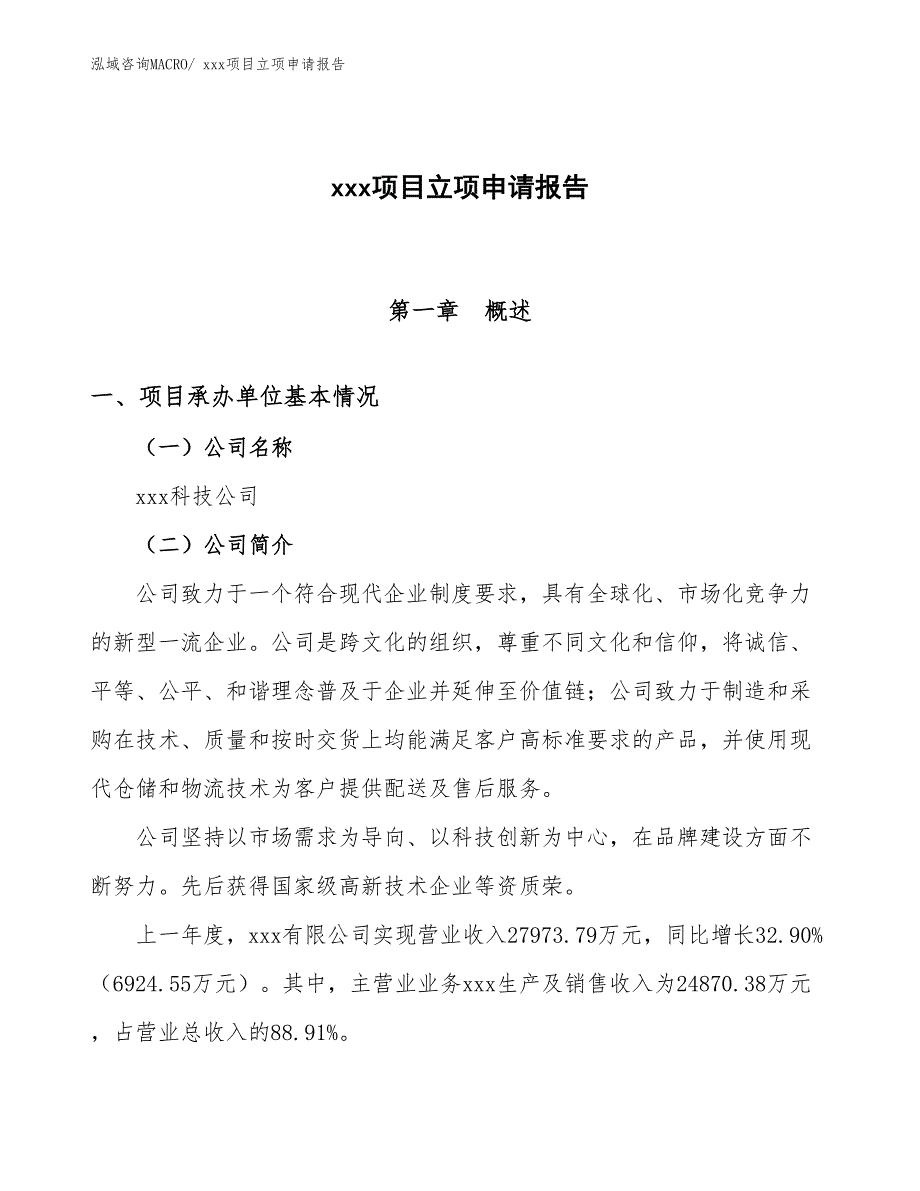 泓域咨询MACRO/ xxx项目立项申请报告

xxx项目立项申请报告

第一章　概述

一、项目承办单位基本情况

（一）公司名称

xxx科技公司

（二）公司简介

公司致力于一个符合现代企业制度要求，具有全球化、市场化竞争力的新型一流企业。公司是跨文化的组织，尊重不同文化和信仰，将诚信、平等、公平、和谐理念普及于企业并延伸至价值链；公司致力于制造和采购在技术、质量和按时交货上均能满足客户高标准要求的产品，并使用现代仓储和物流技术为客户提供配送及售后服务。

公司坚持以市场需求为导向、以科技创新为中心，在品牌建设方面不断努力。先后获得国家级高新技术企业等资质荣。

上一年度，xxx有限公司实现营业收入27973.79万元，同比增长32.90%（6924.55万元）。其中，主营业业务xxx生产及销售收入为24870.38万元，占营业总收入的88.91%。